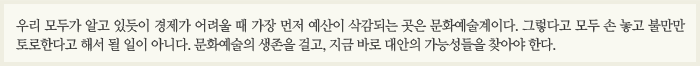 우리 모두가 알고 있듯이 경제가 어려울 때 가장 먼저 예산이 삭감되는 곳은 문화예술계이다. 그렇다고 모두 손 놓고 불만만 토로한다고 해서 될 일이 아니다. 문화예술의 생존을 걸고, 지금 바로 대안의 가능성들을 찾아야 한다.